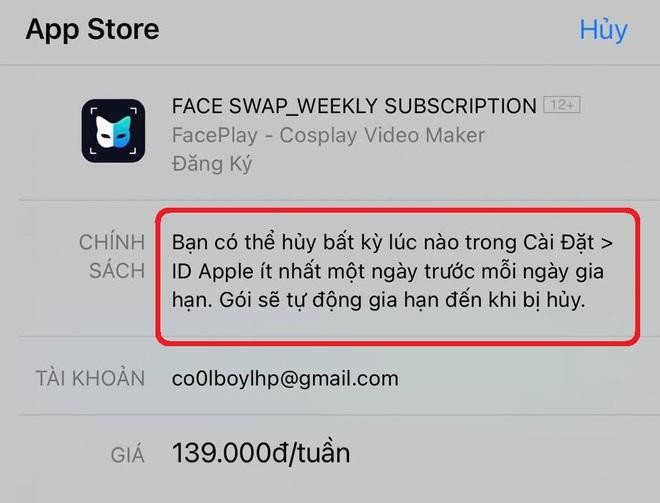 App Store

Hủy

FACE SWAP_WEEKLY SUBSCRIPTION 12+
FacePlay - Cosplay Video Maker
Đăng Ký

CHÍNH SÁCH
Bạn có thể hủy bất kỳ lúc nào trong Cài Đặt > ID Apple ít nhất một ngày trước mỗi ngày gia hạn. Gói sẽ tự động gia hạn đến khi bị hủy.

TÀI KHOẢN
co0lboylhp@gmail.com

GIÁ
139.000đ/tuần